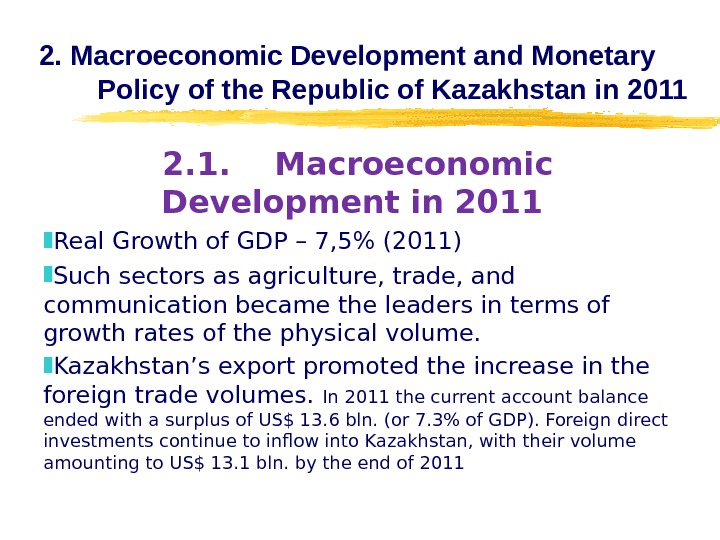 2. Macroeconomic Development and Monetary Policy of the Republic of Kazakhstan in 2011

2.1. Macroeconomic Development in 2011

Real Growth of GDP – 7,5% (2011)

Such sectors as agriculture, trade, and communication became the leaders in terms of growth rates of the physical volume.

Kazakhstan’s export promoted the increase in the foreign trade volumes. In 2011 the current account balance ended with a surplus of US$ 13.6 bln. (or 7.3% of GDP). Foreign direct investments continue to inflow into Kazakhstan, with their volume amounting to US$ 13.1 bln. by the end of 2011